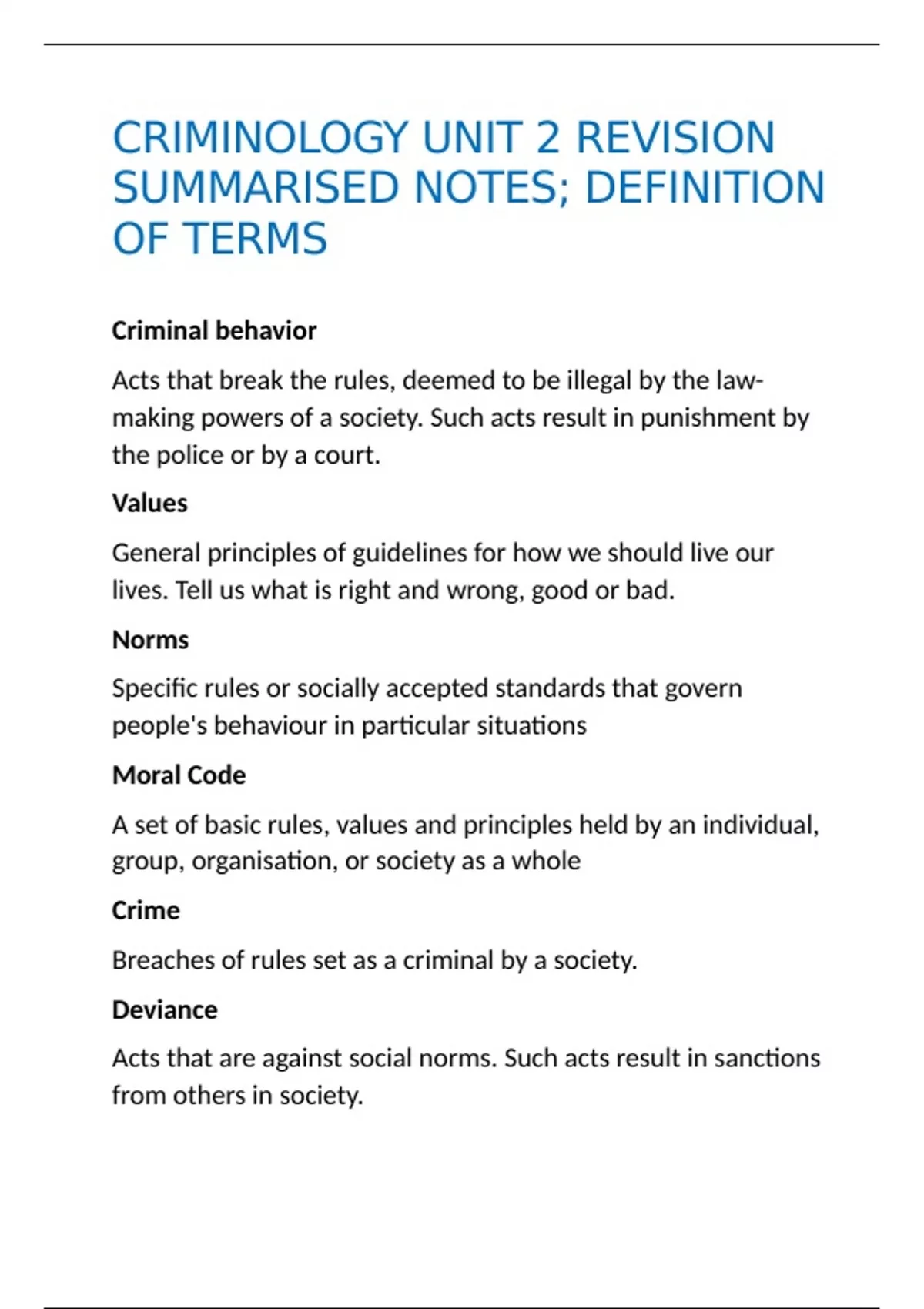 CRIMINOLOGY UNIT 2 REVISION SUMMARISED NOTES; DEFINITION OF TERMS

Criminal behavior

Acts that break the rules, deemed to be illegal by the law-making powers of a society. Such acts result in punishment by the police or by a court.

Values

General principles of guidelines for how we should live our lives. Tell us what is right and wrong, good or bad.

Norms

Specific rules or socially accepted standards that govern people's behaviour in particular situations

Moral Code

A set of basic rules, values and principles held by an individual, group, organisation, or society as a whole

Crime

Breaches of rules set as a criminal by a society.

Deviance

Acts that are against social norms. Such acts result in sanctions from others in society.